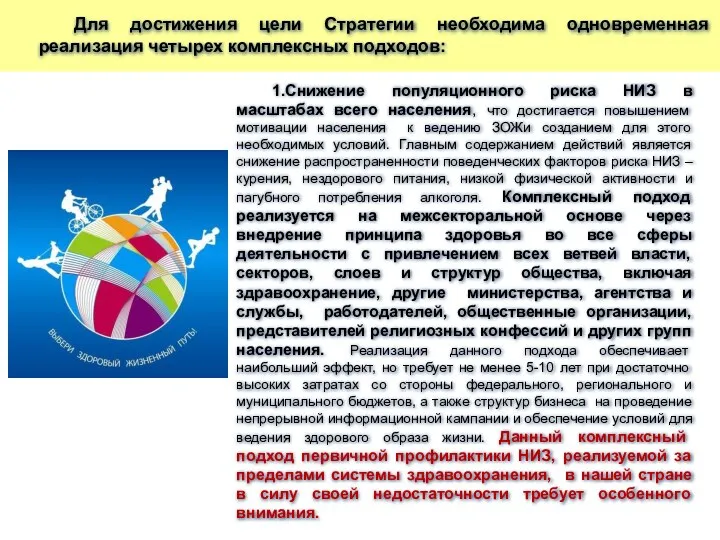 Для достижения цели Стратегии необходима одновременная реализация четырех комплексных подходов:

1.Снижение популяционного риска НИЗ в масштабах всего населения, что достигается повышением мотивации населения к ведению ЗОЖи созданием для этого необходимых условий. Главным содержанием действий является снижение распространенности поведенческих факторов риска НИЗ – курения, нездорового питания, низкой физической активности и пагубного потребления алкоголя. Комплексный подход реализуется на межсекторальной основе через внедрение принципа здоровья во все сферы деятельности с привлечением всех ветвей власти, секторов, слоев и структур общества, включая здравоохранение, другие министерства, агентства и службы, работодателей, общественные организации, представителей религиозных конфессий и других групп населения. Реализация данного подхода обеспечивает наибольший эффект, но требует не менее 5-10 лет при достаточно высоких затратах со стороны федерального, регионального и муниципального бюджетов, а также структур бизнеса на проведение непрерывной информационной кампании и обеспечение условий для ведения здорового образа жизни. Данный комплексный подход первичной профилактики НИЗ, реализуемой за пределами системы здравоохранения, в нашей стране в силу своей недостаточности требует особенного внимания.

ВЫБЕРИ ЗДОРОВЫЙ ЖИЗНЕННЫЙ ПУТЬ!